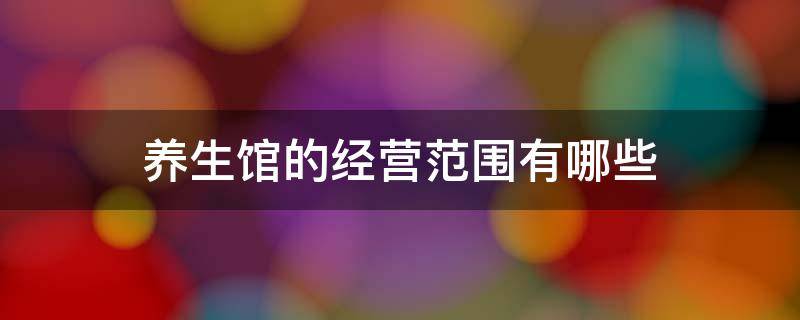 养生馆的经营范围有哪些